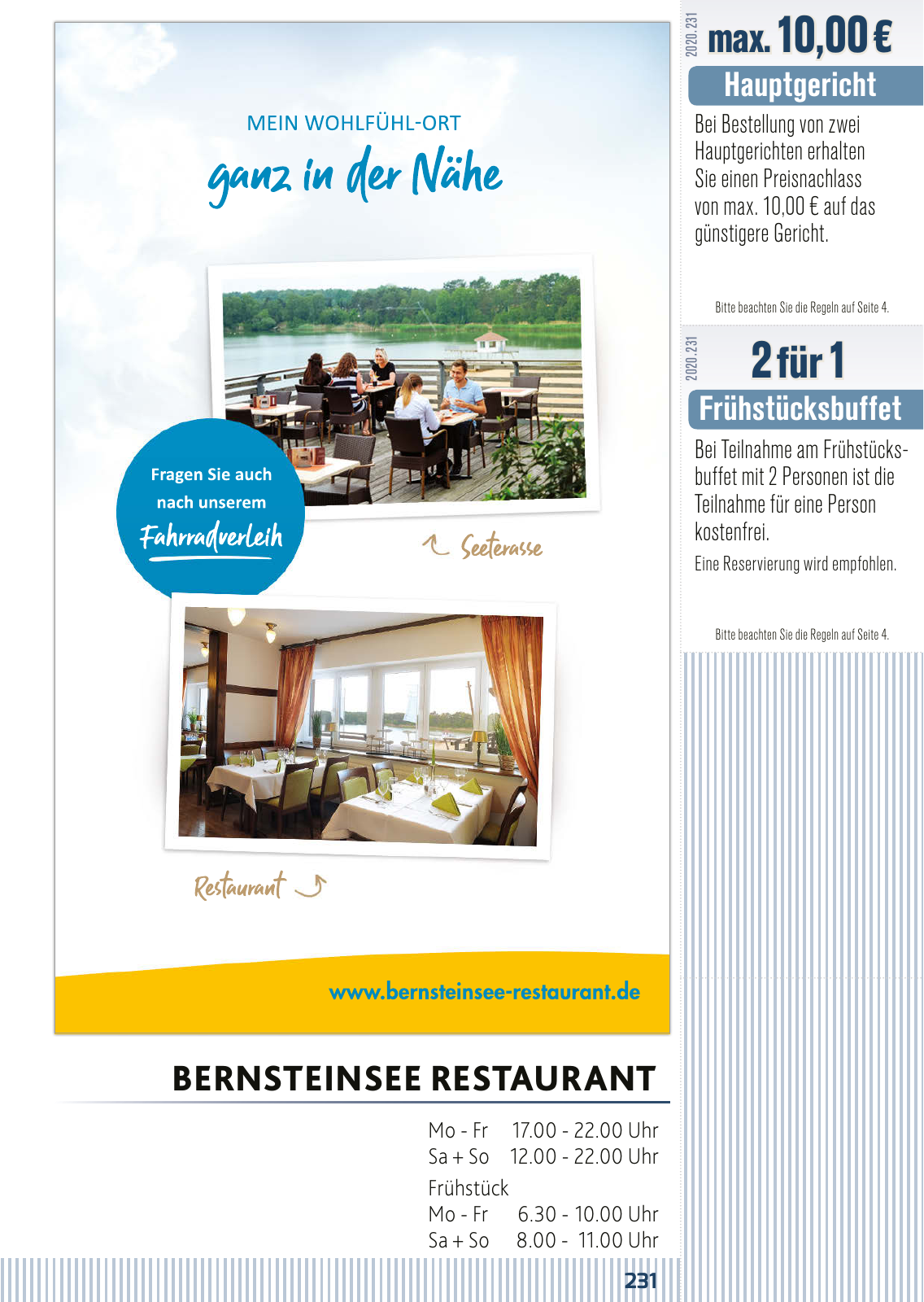 MEIN WOHLFÜHL-ORT

ganz in der Nähe

Fragen Sie auch nach unserem Fahrradverleih

Seeterasse

Restaurant

www.bernsteinsee-restaurant.de

BERNSTEINSEE RESTAURANT

Mo - Fr 17.00 - 22.00 Uhr
Sa + So 12.00 - 22.00 Uhr
Frühstück
Mo - Fr 6.30 - 10.00 Uhr
Sa + So 8.00 - 11.00 Uhr

231

2020.231

max. 10,00 €

Hauptgericht

Bei Bestellung von zwei Hauptgerichten erhalten Sie einen Preisnachlass von max. 10,00 € auf das günstigere Gericht.

Bitte beachten Sie die Regeln auf Seite 4.

2020.231

2 für 1

Frühstücksbuffet

Bei Teilnahme am Frühstücksbuffet mit 2 Personen ist die Teilnahme für eine Person kostenfrei.

Eine Reservierung wird empfohlen.

Bitte beachten Sie die Regeln auf Seite 4.